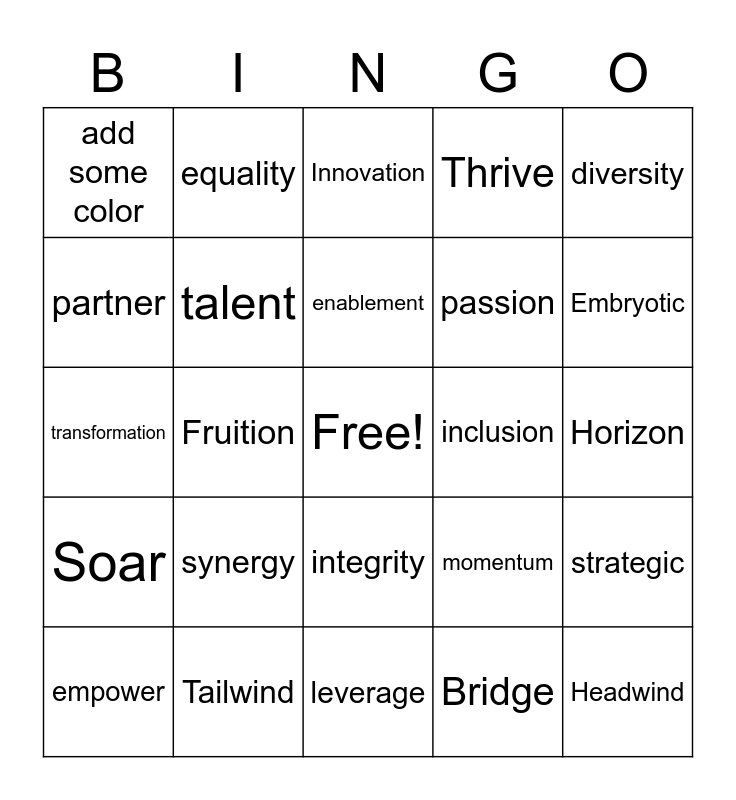 | B | I | N | G | O |
|---|---|---|---|---|
| add some color | equality | Innovation | Thrive | diversity |
| partner | talent | enablement | passion | Embryotic |
| transformation | Fruition | Free! | inclusion | Horizon |
| Soar | synergy | integrity | momentum | strategic |
| empower | Tailwind | leverage | Bridge | Headwind |